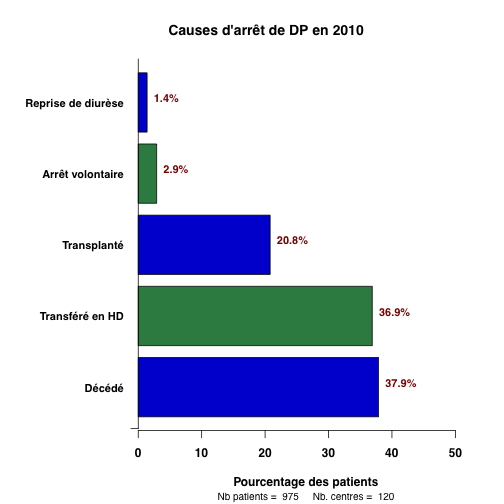 Causes d'arrêt de DP en 2010

Reprise de diurèse
1.4%

Arrêt volontaire
2.9%

Transplanté
20.8%

Transféré en HD
36.9%

Décédé
37.9%

0
10
20
30
40
50

Pourcentage des patients

Nb patients = 975 Nb. centres = 120